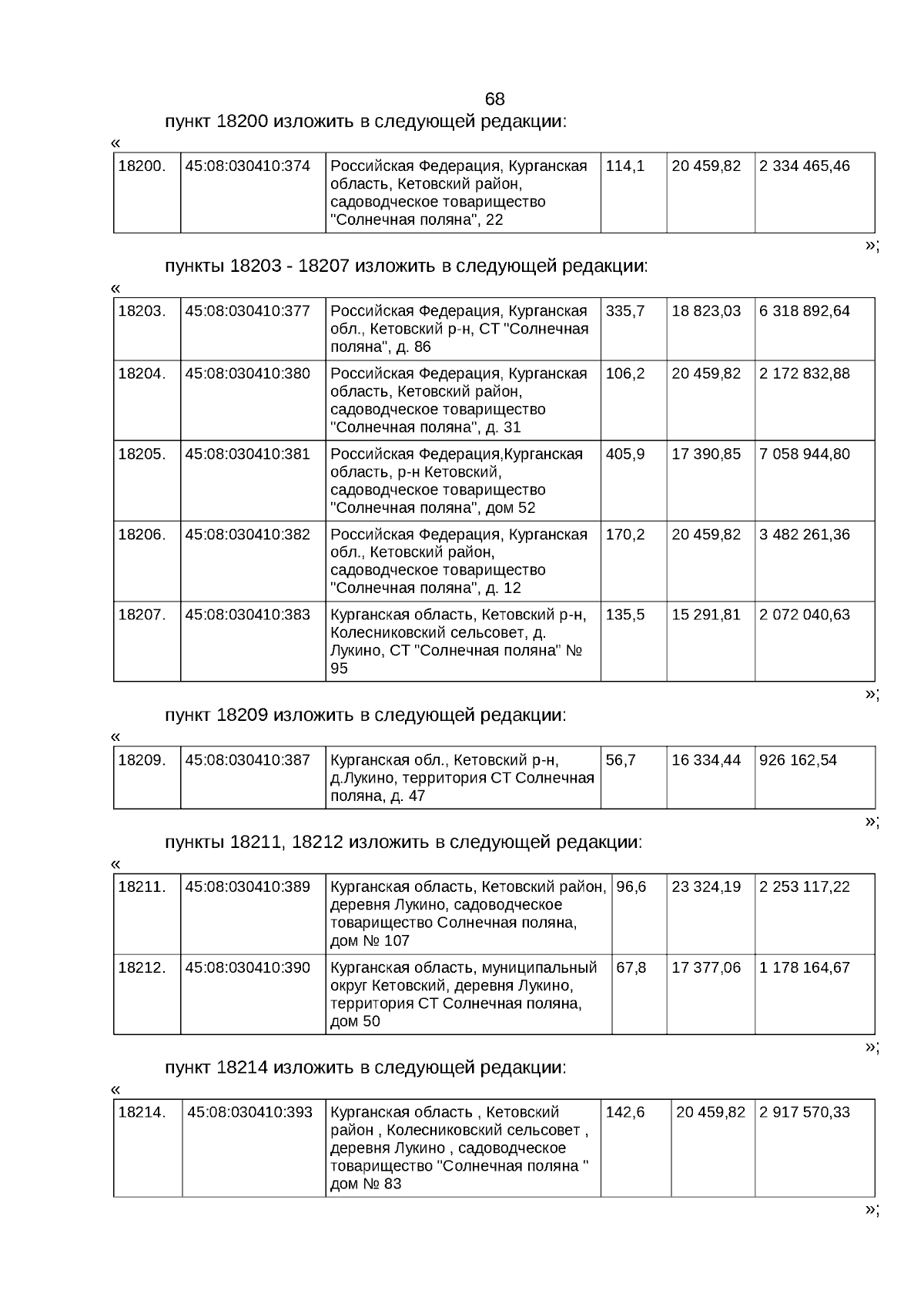 68

пункт 18200 изложить в следующей редакции:

«

| 18200. | 45:08:030410:374 | Российская Федерация, Курганская область, Кетовский район, садоводческое товарищество "Солнечная поляна", 22 | 114,1 | 20 459,82 | 2 334 465,46 |
|---|---|---|---|---|---|

»;

пункты 18203 - 18207 изложить в следующей редакции:

«

| 18203. | 45:08:030410:377 | Российская Федерация, Курганская обл., Кетовский р-н, СТ "Солнечная поляна", д. 86 | 335,7 | 18 823,03 | 6 318 892,64 |
|---|---|---|---|---|---|
| 18204. | 45:08:030410:380 | Российская Федерация, Курганская область, Кетовский район, садоводческое товарищество "Солнечная поляна", д. 31 | 106,2 | 20 459,82 | 2 172 832,88 |
| 18205. | 45:08:030410:381 | Российская Федерация,Курганская область, р-н Кетовский, садоводческое товарищество "Солнечная поляна", дом 52 | 405,9 | 17 390,85 | 7 058 944,80 |
| 18206. | 45:08:030410:382 | Российская Федерация, Курганская обл., Кетовский район, садоводческое товарищество "Солнечная поляна", д. 12 | 170,2 | 20 459,82 | 3 482 261,36 |
| 18207. | 45:08:030410:383 | Курганская область, Кетовский р-н, Колесниковский сельсовет, д. Лукино, СТ "Солнечная поляна" № 95 | 135,5 | 15 291,81 | 2 072 040,63 |

»;

пункт 18209 изложить в следующей редакции:

«

| 18209. | 45:08:030410:387 | Курганская обл., Кетовский р-н, д.Лукино, территория СТ Солнечная поляна, д. 47 | 56,7 | 16 334,44 | 926 162,54 |
|---|---|---|---|---|---|

»;

пункты 18211, 18212 изложить в следующей редакции:

«

| 18211. | 45:08:030410:389 | Курганская область, Кетовский район, деревня Лукино, садоводческое товарищество Солнечная поляна, дом № 107 | 96,6 | 23 324,19 | 2 253 117,22 |
|---|---|---|---|---|---|
| 18212. | 45:08:030410:390 | Курганская область, муниципальный округ Кетовский, деревня Лукино, территория СТ Солнечная поляна, дом 50 | 67,8 | 17 377,06 | 1 178 164,67 |

»;

пункт 18214 изложить в следующей редакции:

«

| 18214. | 45:08:030410:393 | Курганская область , Кетовский район , Колесниковский сельсовет , деревня Лукино , садоводческое товарищество "Солнечная поляна " дом № 83 | 142,6 | 20 459,82 | 2 917 570,33 |
|---|---|---|---|---|---|

»;